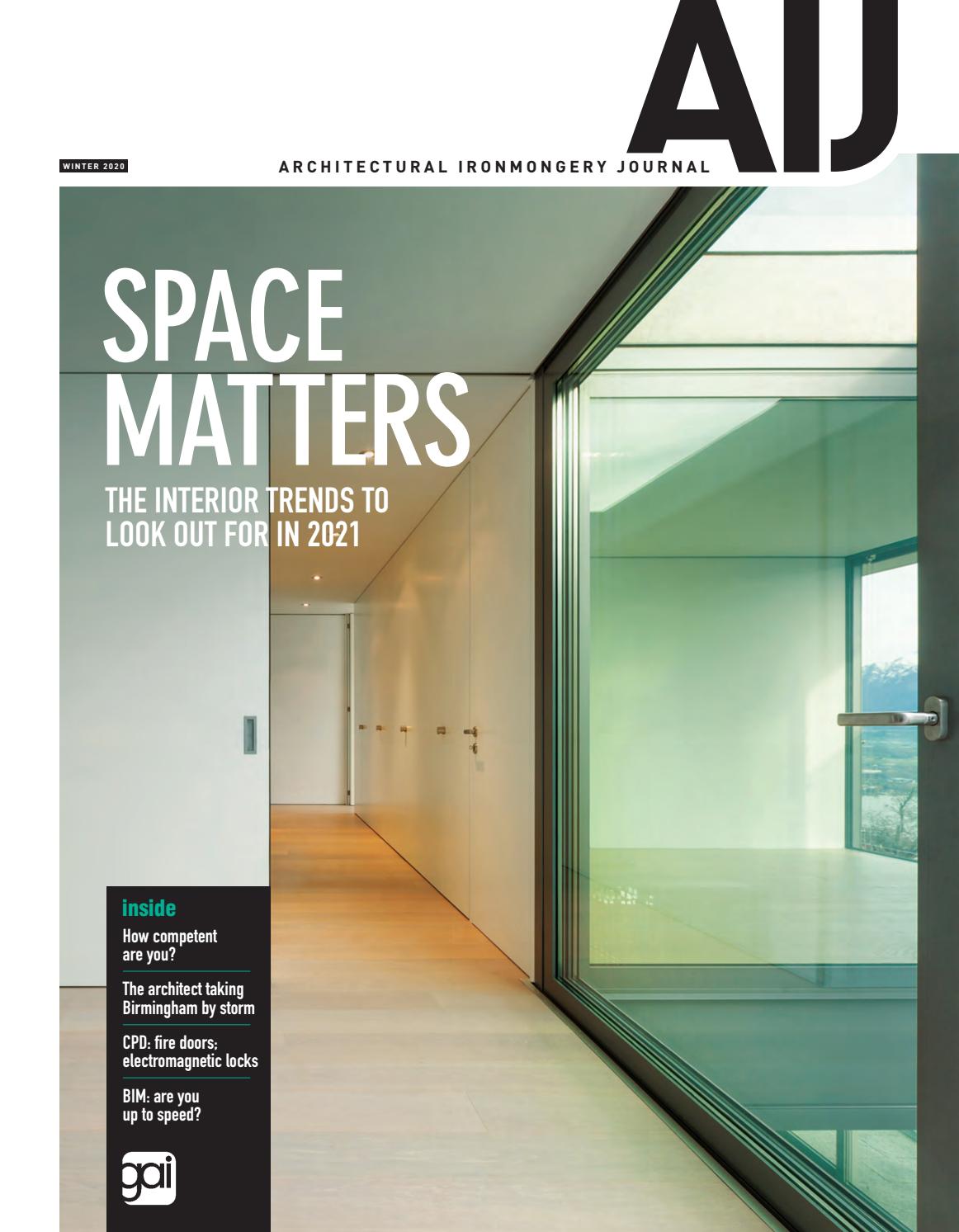 AIJ

WINTER 2020

ARCHITECTURAL IRONMONGERY JOURNAL

SPACE MATTERS

THE INTERIOR TRENDS TO LOOK OUT FOR IN 2021

inside

How competent are you?

The architect taking Birmingham by storm

CPD: fire doors; electromagnetic locks

BIM: are you up to speed?

gai